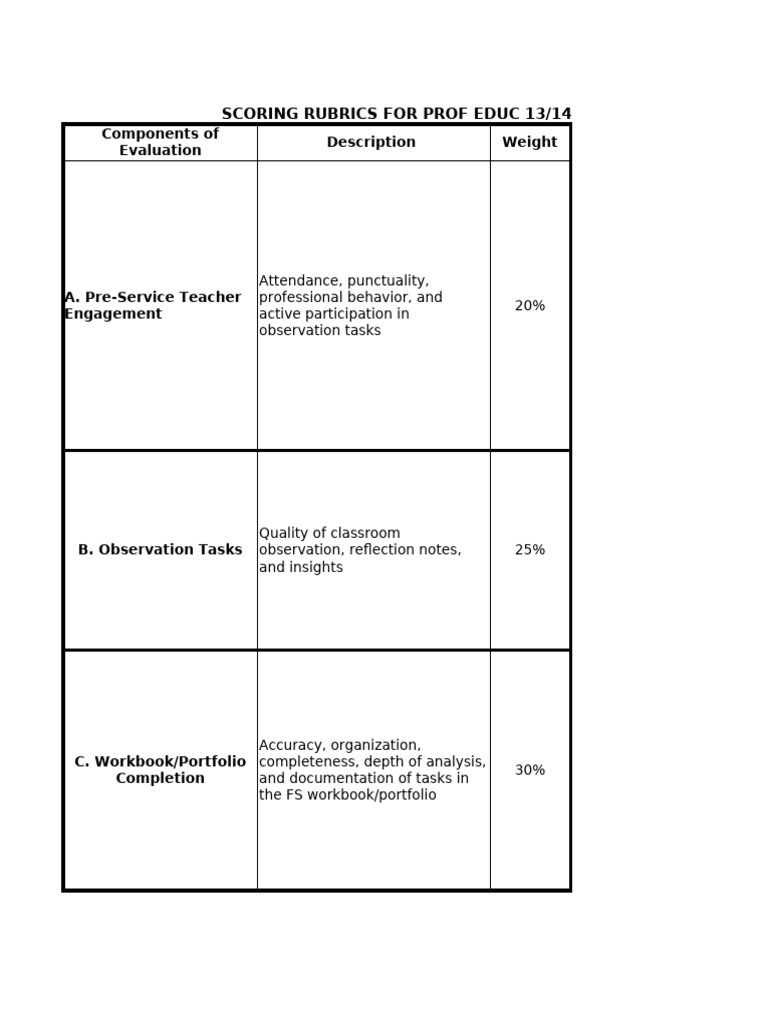 SCORING RUBRICS FOR PROF EDUC 13/14

| Components of Evaluation | Description | Weight |
|---|---|---|
| A. Pre-Service Teacher Engagement | Attendance, punctuality, professional behavior, and active participation in observation tasks | 20% |
| B. Observation Tasks | Quality of classroom observation, reflection notes, and insights | 25% |
| C. Workbook/Portfolio Completion | Accuracy, organization, completeness, depth of analysis, and documentation of tasks in the FS workbook/portfolio | 30% |